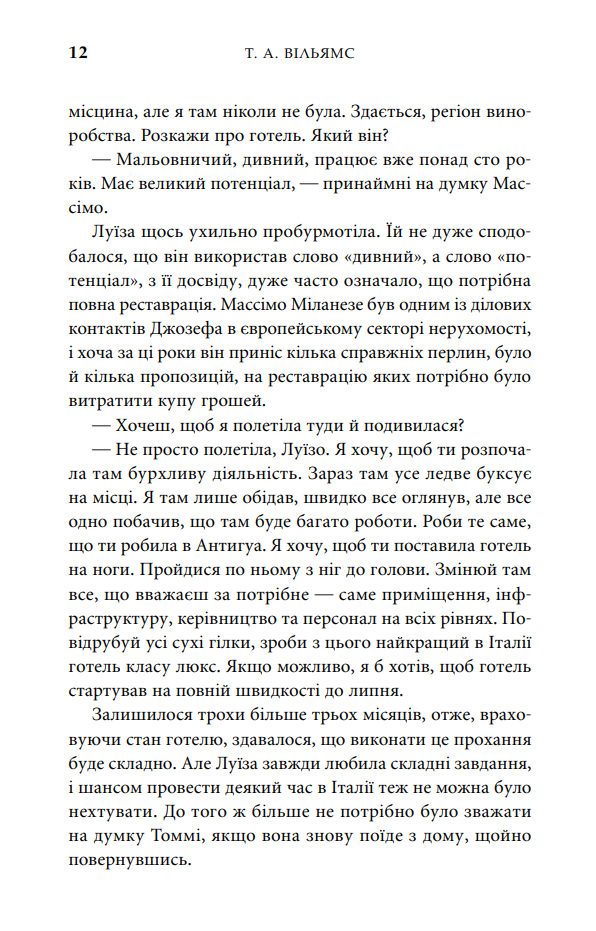 12 Т. А. ВІЛЬЯМС

місцина, але я там ніколи не була. Здається, регіон виноробства. Розкажи про готель. Який він?

— Мальовничий, дивний, працює вже понад сто років. Має великий потенціал, — принаймні на думку Массімо.

Луїза щось ухильно пробурмотіла. Їй не дуже сподобалося, що він використав слово «дивний», а слово «потенціал», з її досвіду, дуже часто означало, що потрібна повна реставрація. Массімо Міланезе був одним із ділових контактів Джозефа в європейському секторі нерухомості, і хоча за ці роки він приніс кілька справжніх перлин, було й кілька пропозицій, на реставрацію яких потрібно було витратити купу грошей.

— Хочеш, щоб я полетіла туди й подивилася?

— Не просто полетіла, Луїзо. Я хочу, щоб ти розпочала там бурхливу діяльність. Зараз там усе ледве буксує на місці. Я там лише обідав, швидко все оглянув, але все одно побачив, що там буде багато роботи. Роби те саме, що ти робила в Антигуа. Я хочу, щоб ти поставила готель на ноги. Пройдися по ньому з ніг до голови. Змінюй там все, що вважаєш за потрібне — саме приміщення, інфраструктуру, керівництво та персонал на всіх рівнях. Повідрубуй усі сухі гілки, зроби з цього найкращий в Італії готель класу люкс. Якщо можливо, я б хотів, щоб готель стартував на повній швидкості до липня.

Залишилося трохи більше трьох місяців, отже, враховуючи стан готелю, здавалося, що виконати це прохання буде складно. Але Луїза завжди любила складні завдання, і шансом провести деякий час в Італії теж не можна було нехтувати. До того ж більше не потрібно було зважати на думку Томмі, якщо вона знову поїде з дому, щойно повернувшись.